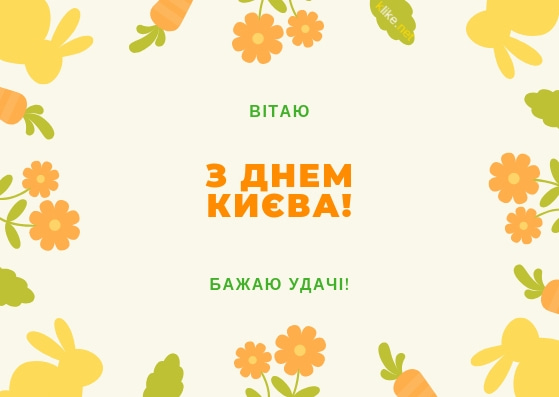 klike.net

ВІТАЮ

З ДНЕМ КИЄВА!

БАЖАЮ УДАЧІ!